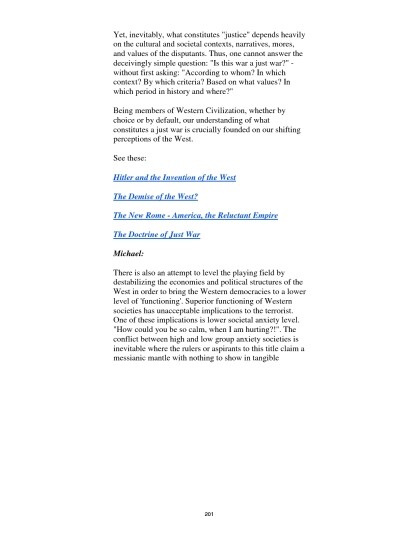 Yet, inevitably, what constitutes "justice" depends heavily on the cultural and societal contexts, narratives, mores, and values of the disputants. Thus, one cannot answer the deceivingly simple question: "Is this war a just war?" - without first asking: "According to whom? In which context? By which criteria? Based on what values? In which period in history and where?"

Being members of Western Civilization, whether by choice or by default, our understanding of what constitutes a just war is crucially founded on our shifting perceptions of the West.

See these:

Hitler and the Invention of the West

The Demise of the West?

The New Rome - America, the Reluctant Empire

The Doctrine of Just War

Michael:

There is also an attempt to level the playing field by destabilizing the economies and political structures of the West in order to bring the Western democracies to a lower level of 'functioning'. Superior functioning of Western societies has unacceptable implications to the terrorist. One of these implications is lower societal anxiety level. "How could you be so calm, when I am hurting?!". The conflict between high and low group anxiety societies is inevitable where the rulers or aspirants to this title claim a messianic mantle with nothing to show in tangible

201